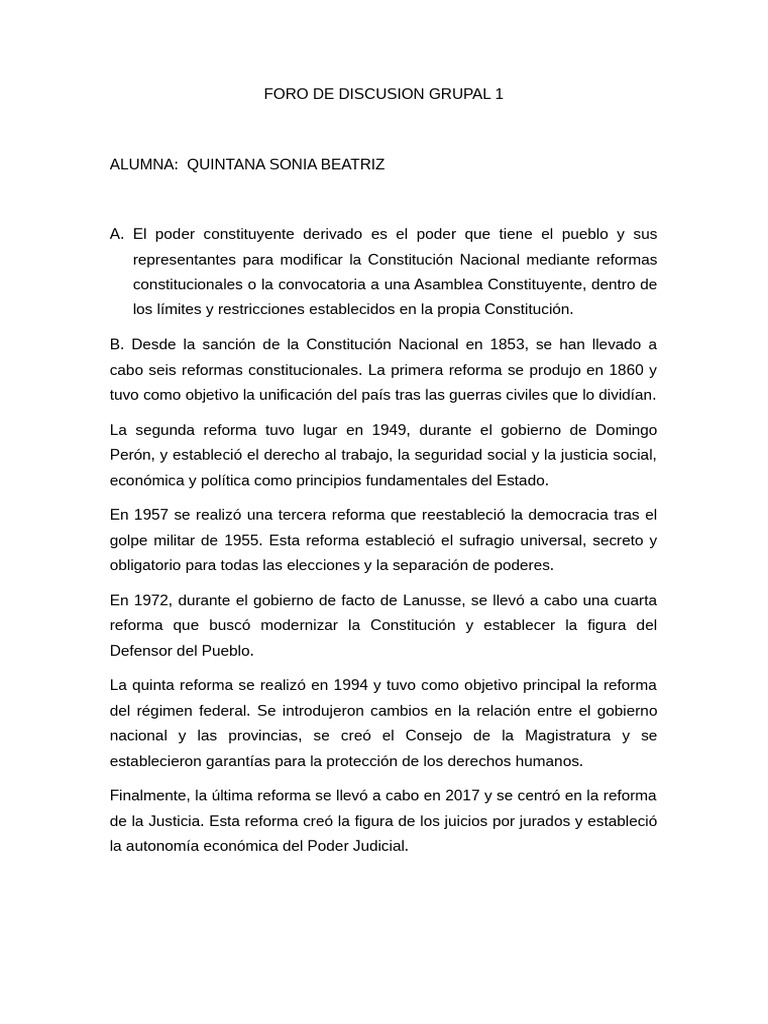 FORO DE DISCUSION GRUPAL 1

ALUMNA: QUINTANA SONIA BEATRIZ

A. El poder constituyente derivado es el poder que tiene el pueblo y sus representantes para modificar la Constitución Nacional mediante reformas constitucionales o la convocatoria a una Asamblea Constituyente, dentro de los límites y restricciones establecidos en la propia Constitución.

B. Desde la sanción de la Constitución Nacional en 1853, se han llevado a cabo seis reformas constitucionales. La primera reforma se produjo en 1860 y tuvo como objetivo la unificación del país tras las guerras civiles que lo dividían.

La segunda reforma tuvo lugar en 1949, durante el gobierno de Domingo Perón, y estableció el derecho al trabajo, la seguridad social y la justicia social, económica y política como principios fundamentales del Estado.

En 1957 se realizó una tercera reforma que reestableció la democracia tras el golpe militar de 1955. Esta reforma estableció el sufragio universal, secreto y obligatorio para todas las elecciones y la separación de poderes.

En 1972, durante el gobierno de facto de Lanusse, se llevó a cabo una cuarta reforma que buscó modernizar la Constitución y establecer la figura del Defensor del Pueblo.

La quinta reforma se realizó en 1994 y tuvo como objetivo principal la reforma del régimen federal. Se introdujeron cambios en la relación entre el gobierno nacional y las provincias, se creó el Consejo de la Magistratura y se establecieron garantías para la protección de los derechos humanos.

Finalmente, la última reforma se llevó a cabo en 2017 y se centró en la reforma de la Justicia. Esta reforma creó la figura de los juicios por jurados y estableció la autonomía económica del Poder Judicial.